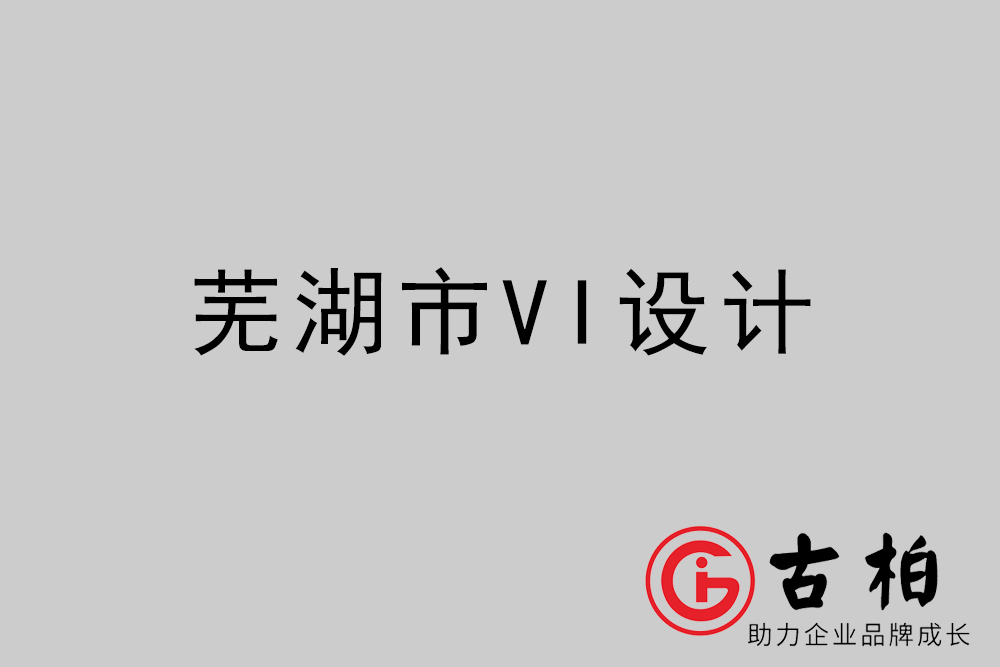 芜湖市VI设计

古柏
助力企业品牌成长